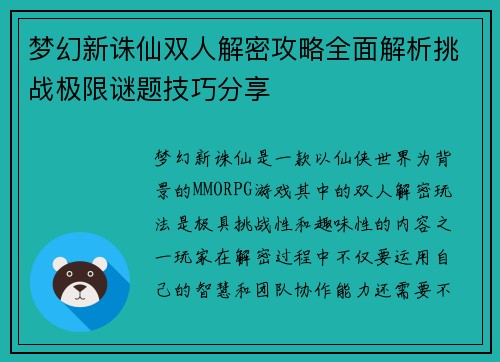 梦幻新诛仙双人解密攻略全面解析挑战极限谜题技巧分享

梦幻新诛仙是一款以仙侠世界为背景的MMORPG游戏其中的双人解密玩法是极具挑战性和趣味性的内容之一玩家在解密过程中不仅要运用自己的智慧和团队协作能力还需要不